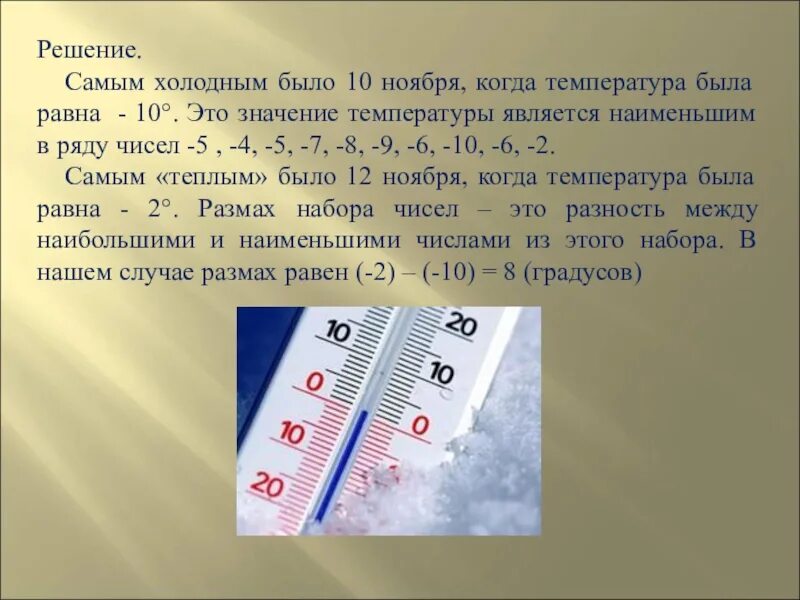 Решение.

Самым холодным было 10 ноября, когда температура была равна - 10°. Это значение температуры является наименьшим в ряду чисел -5 , -4, -5, -7, -8, -9, -6, -10, -6, -2.

Самым «теплым» было 12 ноября, когда температура была равна - 2°. Размах набора чисел – это разность между наибольшими и наименьшими числами из этого набора. В нашем случае размах равен (-2) – (-10) = 8 (градусов)

10
0
10
20
20
10
0